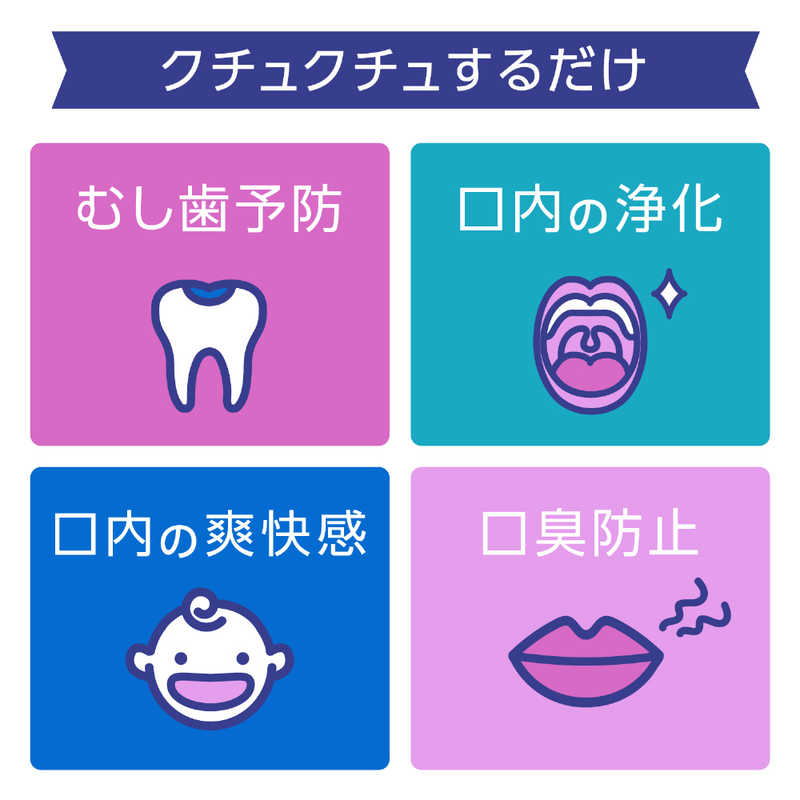 クチュクチュするだけ

むし歯予防

口内の浄化

口内の爽快感

口臭防止